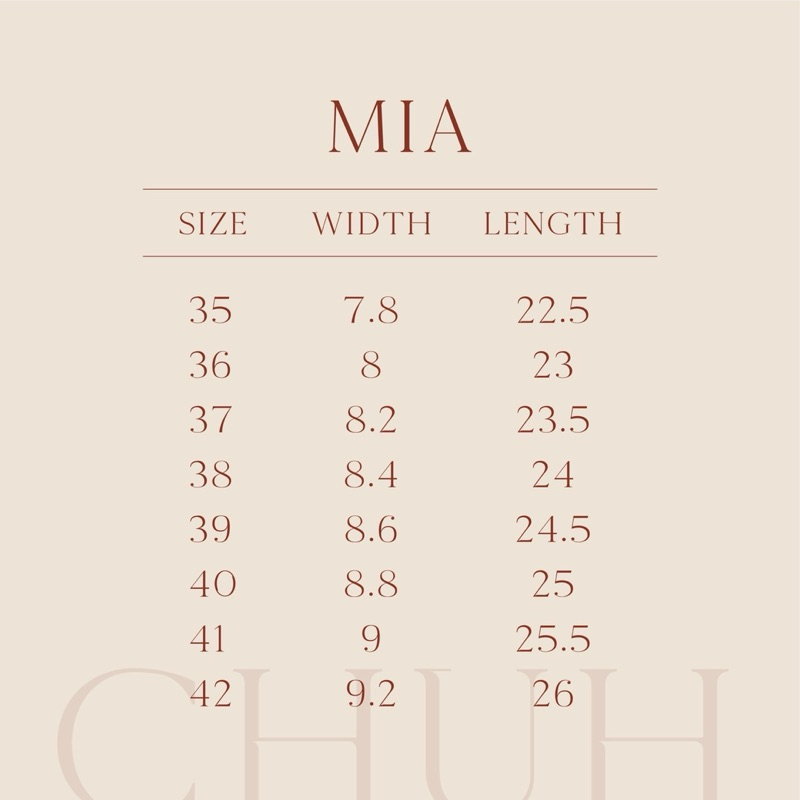 MIA

| SIZE | WIDTH | LENGTH |
|---|---|---|
| 35 | 7.8 | 22.5 |
| 36 | 8 | 23 |
| 37 | 8.2 | 23.5 |
| 38 | 8.4 | 24 |
| 39 | 8.6 | 24.5 |
| 40 | 8.8 | 25 |
| 41 | 9 | 25.5 |
| 42 | 9.2 | 26 |

CHUH